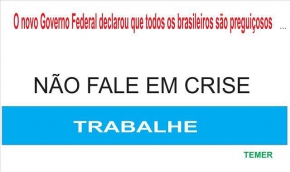 O novo Governo Federal declarou que todos os brasileiros são preguiçosos ...

NÃO FALE EM CRISE

TRABALHE

TEMER